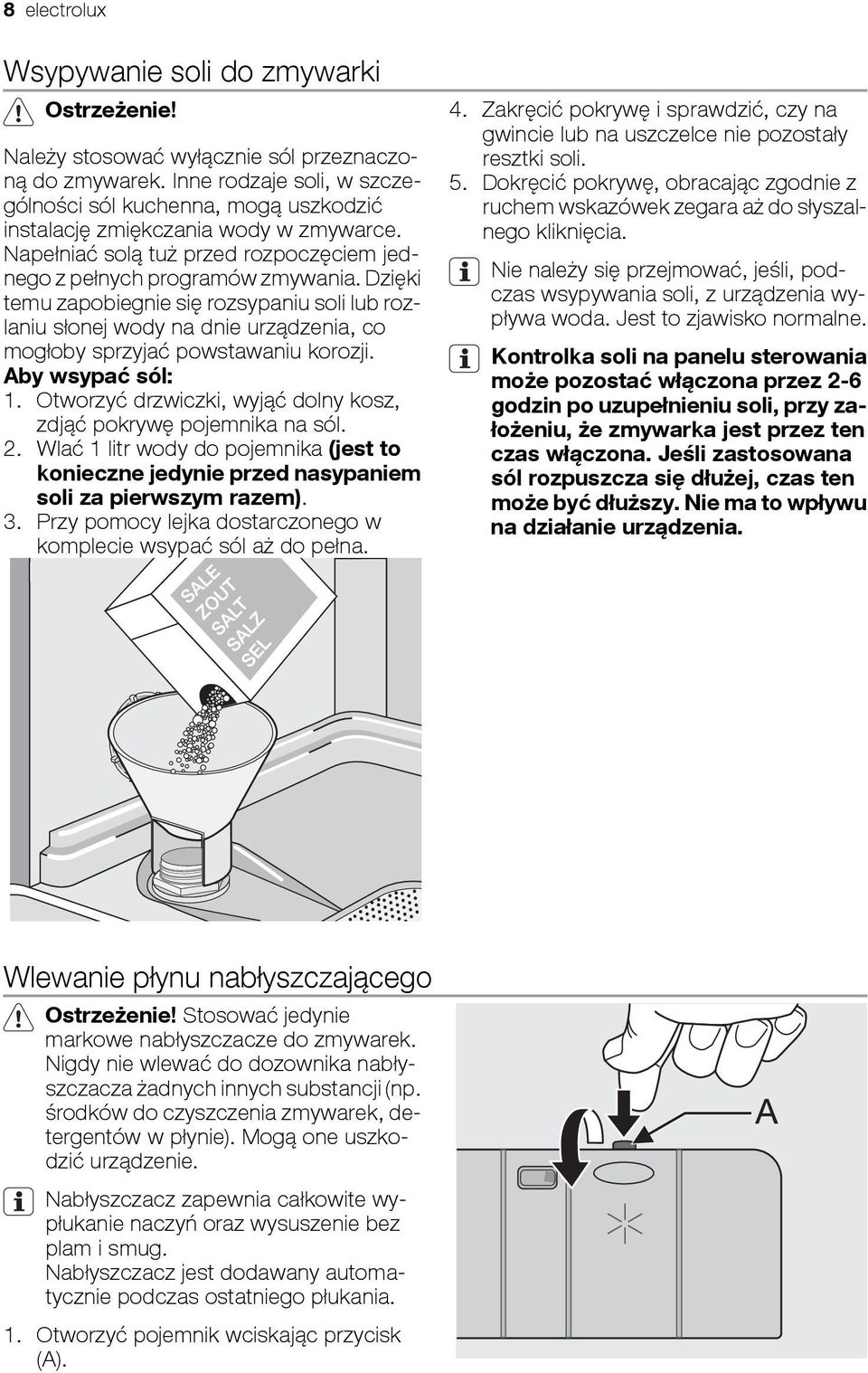 8 electrolux

Wsypywanie soli do zmywarki

Ostrzeżenie!

Należy stosować wyłącznie sól przeznaczoną do zmywarek. Inne rodzaje soli, w szczególności sól kuchenna, mogą uszkodzić instalację zmiękczania wody w zmywarce. Napełniać solą tuż przed rozpoczęciem jednego z pełnych programów zmywania. Dzięki temu zapobiegnie się rozsypaniu soli lub rozlaniu słonej wody na dnie urządzenia, co mogłoby sprzyjać powstawaniu korozji.

Aby wsypać sól:
1. Otworzyć drzwiczki, wyjąć dolny kosz, zdjąć pokrywę pojemnika na sól.
2. Wlać 1 litr wody do pojemnika (jest to konieczne jedynie przed nasypaniem soli za pierwszym razem).
3. Przy pomocy lejka dostarczonego w komplecie wsypać sól aż do pełna.

SALE
ZOUT
SALT
SALZ
SEL

4. Zakręcić pokrywę i sprawdzić, czy na gwincie lub na uszczelce nie pozostały resztki soli.
5. Dokręcić pokrywę, obracając zgodnie z ruchem wskazówek zegara aż do słyszalnego kliknięcia.

Nie należy się przejmować, jeśli, podczas wsypywania soli, z urządzenia wypływa woda. Jest to zjawisko normalne.

Kontrolka soli na panelu sterowania może pozostać włączona przez 2-6 godzin po uzupełnieniu soli, przy założeniu, że zmywarka jest przez ten czas włączona. Jeśli zastosowana sól rozpuszcza się dłużej, czas ten może być dłuższy. Nie ma to wpływu na działanie urządzenia.

Wlewanie płynu nabłyszczającego

Ostrzeżenie! Stosować jedynie markowe nabłyszczacze do zmywarek. Nigdy nie wlewać do dozownika nabłyszczacza żadnych innych substancji (np. środków do czyszczenia zmywarek, detergentów w płynie). Mogą one uszkodzić urządzenie.

Nabłyszczacz zapewnia całkowite wypłukanie naczyń oraz wysuszenie bez plam i smug.
Nabłyszczacz jest dodawany automatycznie podczas ostatniego płukania.

1. Otworzyć pojemnik wciskając przycisk (A).

A